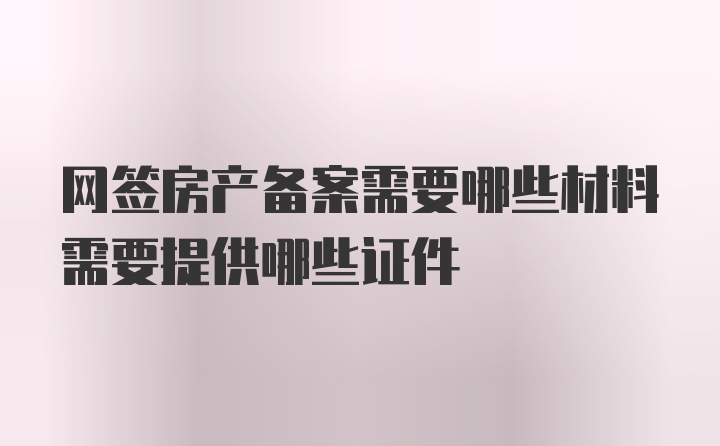 网签房产备案需要哪些材料需要提供哪些证件